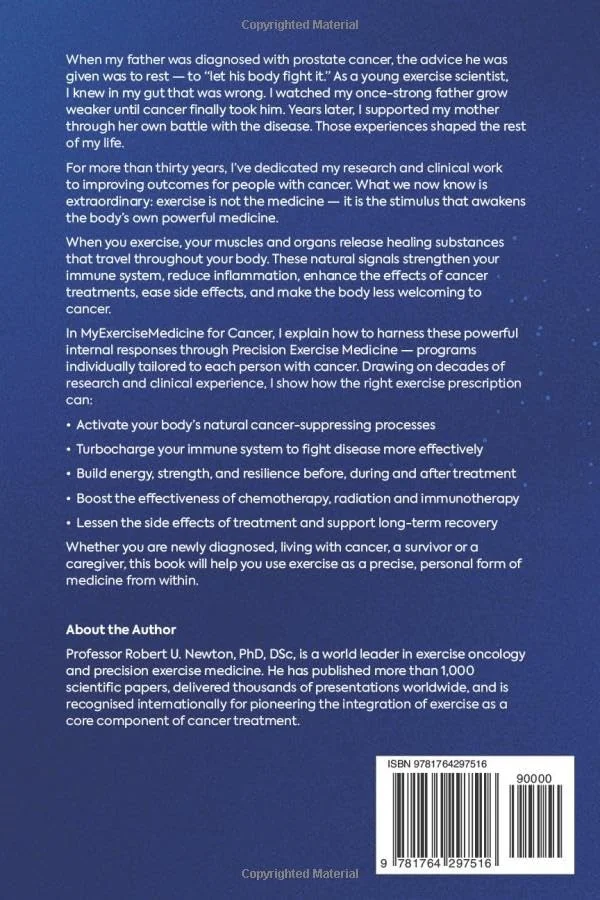 Copyrighted Material

When my father was diagnosed with prostate cancer, the advice he was given was to rest — to "let his body fight it." As a young exercise scientist, I knew in my gut that was wrong. I watched my once-strong father grow weaker until cancer finally took him. Years later, I supported my mother through her own battle with the disease. Those experiences shaped the rest of my life.

For more than thirty years, I've dedicated my research and clinical work to improving outcomes for people with cancer. What we now know is extraordinary: exercise is not the medicine — it is the stimulus that awakens the body's own powerful medicine.

When you exercise, your muscles and organs release healing substances that travel throughout your body. These natural signals strengthen your immune system, reduce inflammation, enhance the effects of cancer treatments, ease side effects, and make the body less welcoming to cancer.

In MyExerciseMedicine for Cancer, I explain how to harness these powerful internal responses through Precision Exercise Medicine — programs individually tailored to each person with cancer. Drawing on decades of research and clinical experience, I show how the right exercise prescription can:

• Activate your body's natural cancer-suppressing processes

• Turbocharge your immune system to fight disease more effectively

• Build energy, strength, and resilience before, during and after treatment

• Boost the effectiveness of chemotherapy, radiation and immunotherapy

• Lessen the side effects of treatment and support long-term recovery

Whether you are newly diagnosed, living with cancer, a survivor or a caregiver, this book will help you use exercise as a precise, personal form of medicine from within.

About the Author
Professor Robert U. Newton, PhD, DSc, is a world leader in exercise oncology and precision exercise medicine. He has published more than 1,000 scientific papers, delivered thousands of presentations worldwide, and is recognised internationally for pioneering the integration of exercise as a core component of cancer treatment.

ISBN 9781764297516

90000

9 781764 297516

Copyrighted Material